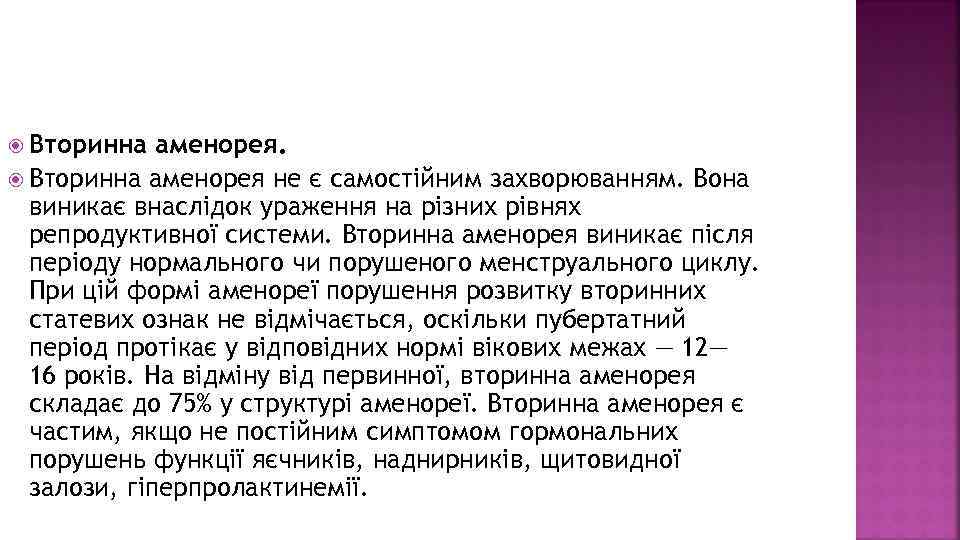 Вторинна аменорея.

Вторинна аменорея не є самостійним захворюванням. Вона виникає внаслідок ураження на різних рівнях репродуктивної системи. Вторинна аменорея виникає після періоду нормального чи порушеного менструального циклу. При цій формі аменореї порушення розвитку вторинних статевих ознак не відмічається, оскільки пубертатний період протікає у відповідних нормі вікових межах — 12—16 років. На відміну від первинної, вторинна аменорея складає до 75% у структурі аменореї. Вторинна аменорея є частим, якщо не постійним симптомом гормональних порушень функції яєчників, наднирників, щитовидної залози, гіперпролактинемії.